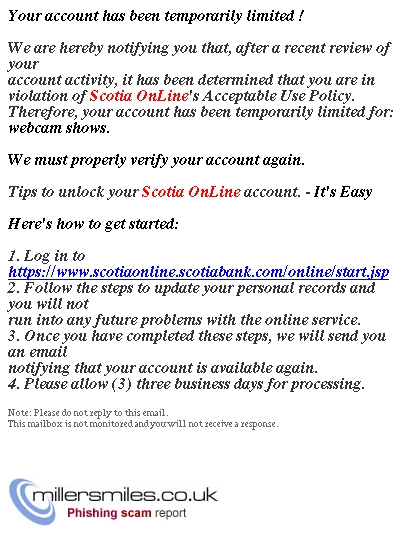 Your account has been temporarily limited !

We are hereby notifying you that, after a recent review of your account activity, it has been determined that you are in violation of Scotia OnLine's Acceptable Use Policy. Therefore, your account has been temporarily limited for: webcam shows.

We must properly verify your account again.

Tips to unlock your Scotia OnLine account. - It's Easy

Here's how to get started:

1. Log in to https://www.scotiaonline.scotiabank.com/online/start.jsp
2. Follow the steps to update your personal records and you will not run into any future problems with the online service.
3. Once you have completed these steps, we will send you an email notifying that your account is available again.
4. Please allow (3) three business days for processing.

Note: Please do not reply to this email.
This mailbox is not monitored and you will not receive a response.

millersmiles.co.uk
Phishing scam report